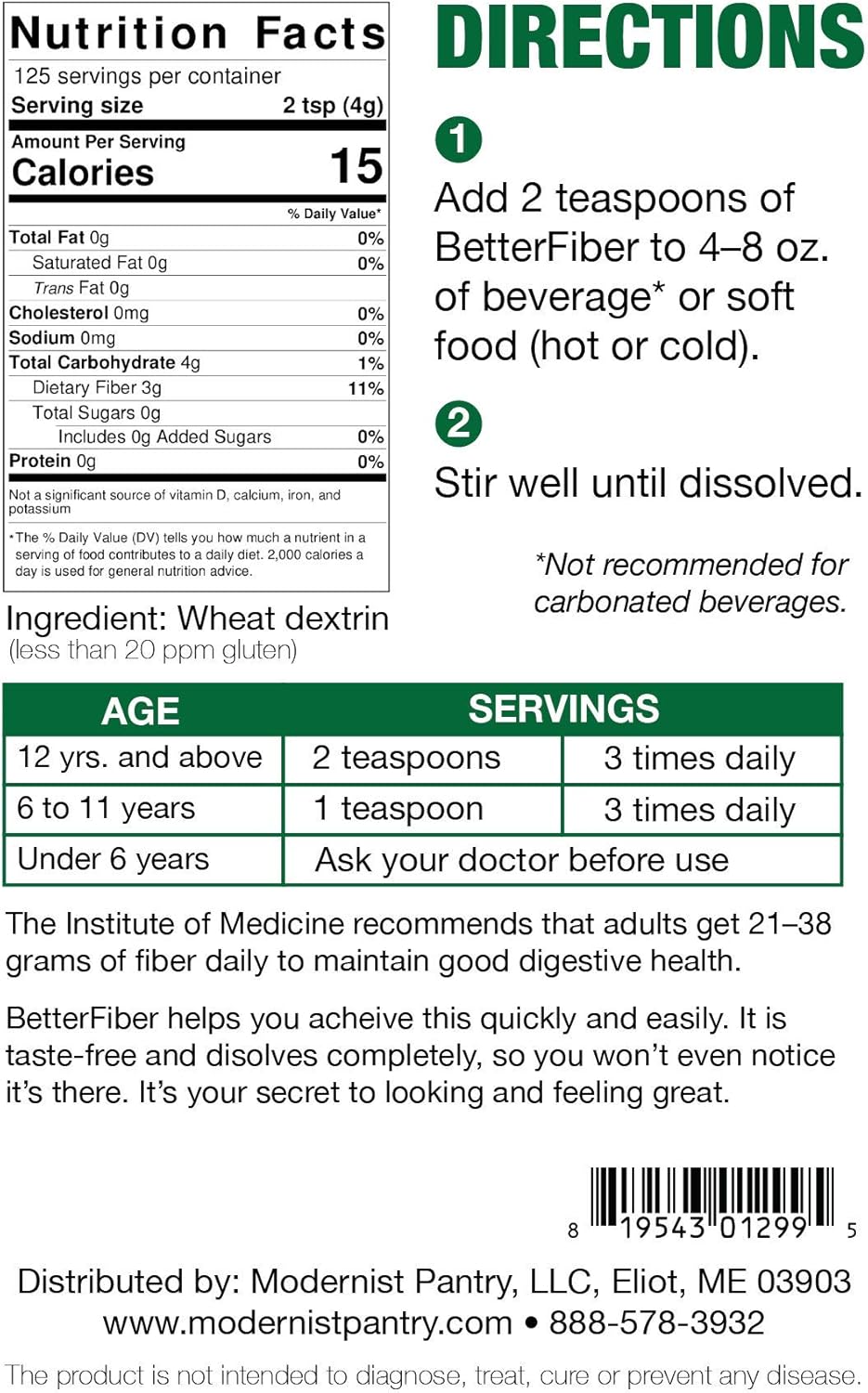 Nutrition Facts
125 servings per container
Serving size 2 tsp (4g)

Amount Per Serving
Calories 15

% Daily Value*

| | |
|---|---|
| Total Fat 0g | 0% |
| Saturated Fat 0g | 0% |
| Trans Fat 0g | |
| Cholesterol 0mg | 0% |
| Sodium 0mg | 0% |
| Total Carbohydrate 4g | 1% |
| Dietary Fiber 3g | 11% |
| Total Sugars 0g | |
| Includes 0g Added Sugars | 0% |
| Protein 0g | 0% |

Not a significant source of vitamin D, calcium, iron, and potassium

*The % Daily Value (DV) tells you how much a nutrient in a serving of food contributes to a daily diet. 2,000 calories a day is used for general nutrition advice.

Ingredient: Wheat dextrin
(less than 20 ppm gluten)

DIRECTIONS

1
Add 2 teaspoons of BetterFiber to 4–8 oz. of beverage* or soft food (hot or cold).

2
Stir well until dissolved.

*Not recommended for carbonated beverages.

| AGE | SERVINGS | |
|---|---|---|
| 12 yrs. and above | 2 teaspoons | 3 times daily |
| 6 to 11 years | 1 teaspoon | 3 times daily |
| Under 6 years | Ask your doctor before use | |

The Institute of Medicine recommends that adults get 21–38 grams of fiber daily to maintain good digestive health.

BetterFiber helps you acheive this quickly and easily. It is taste-free and disolves completely, so you won't even notice it's there. It's your secret to looking and feeling great.

8 19543 01299 5

Distributed by: Modernist Pantry, LLC, Eliot, ME 03903
www.modernistpantry.com • 888-578-3932
The product is not intended to diagnose, treat, cure or prevent any disease.